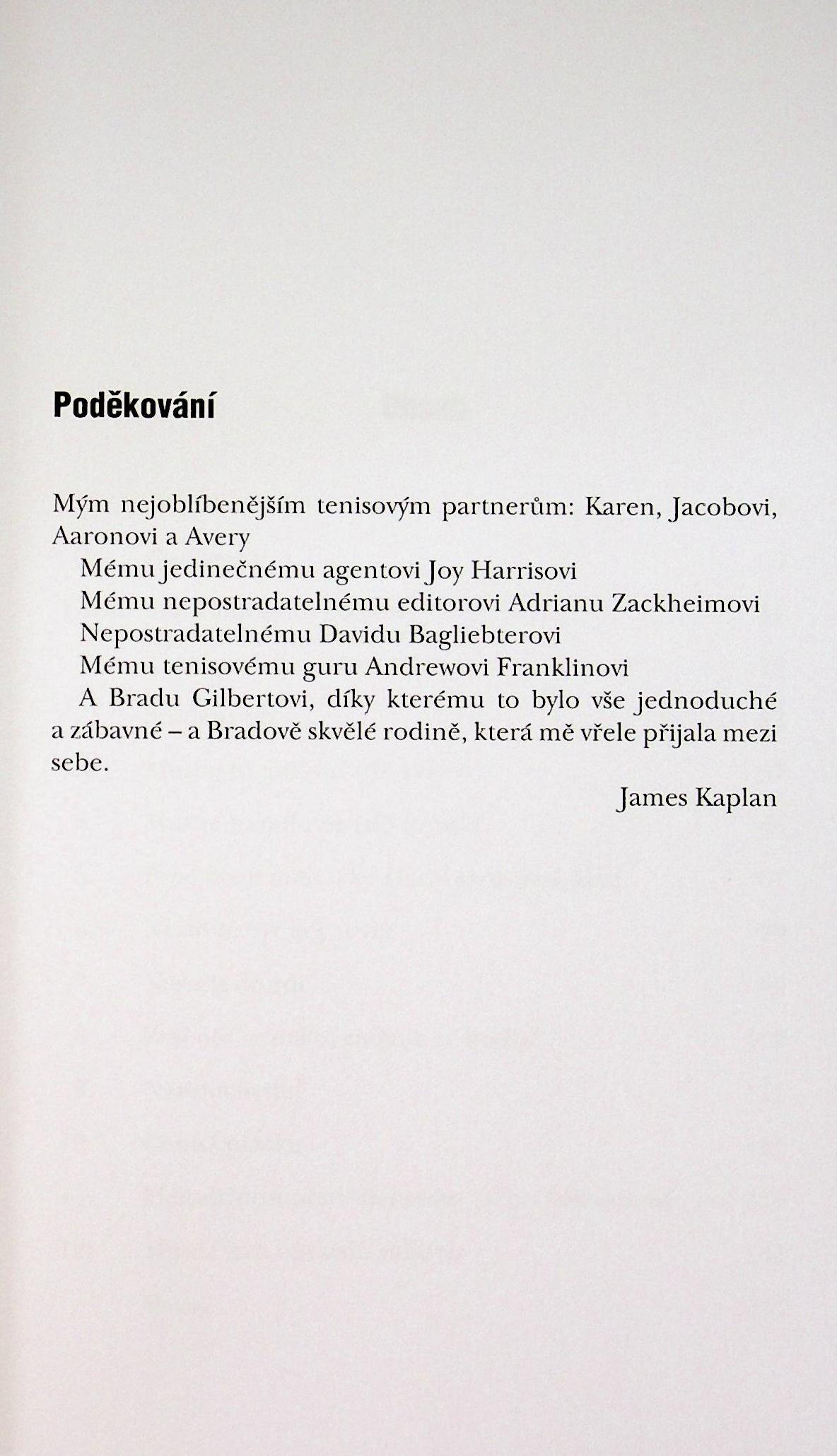 Poděkování

Mým nejoblíbenějším tenisovým partnerům: Karen, Jacobovi, Aaronovi a Avery

Mému jedinečnému agentovi Joy Harrisovi

Mému nepostradatelnému editorovi Adrianu Zackheimovi

Nepostradatelnému Davidu Bagliebterovi

Mému tenisovému guru Andrewovi Franklinovi

A Bradu Gilbertovi, díky kterému to bylo vše jednoduché a zábavné – a Bradově skvělé rodině, která mě vřele přijala mezi sebe.

James Kaplan